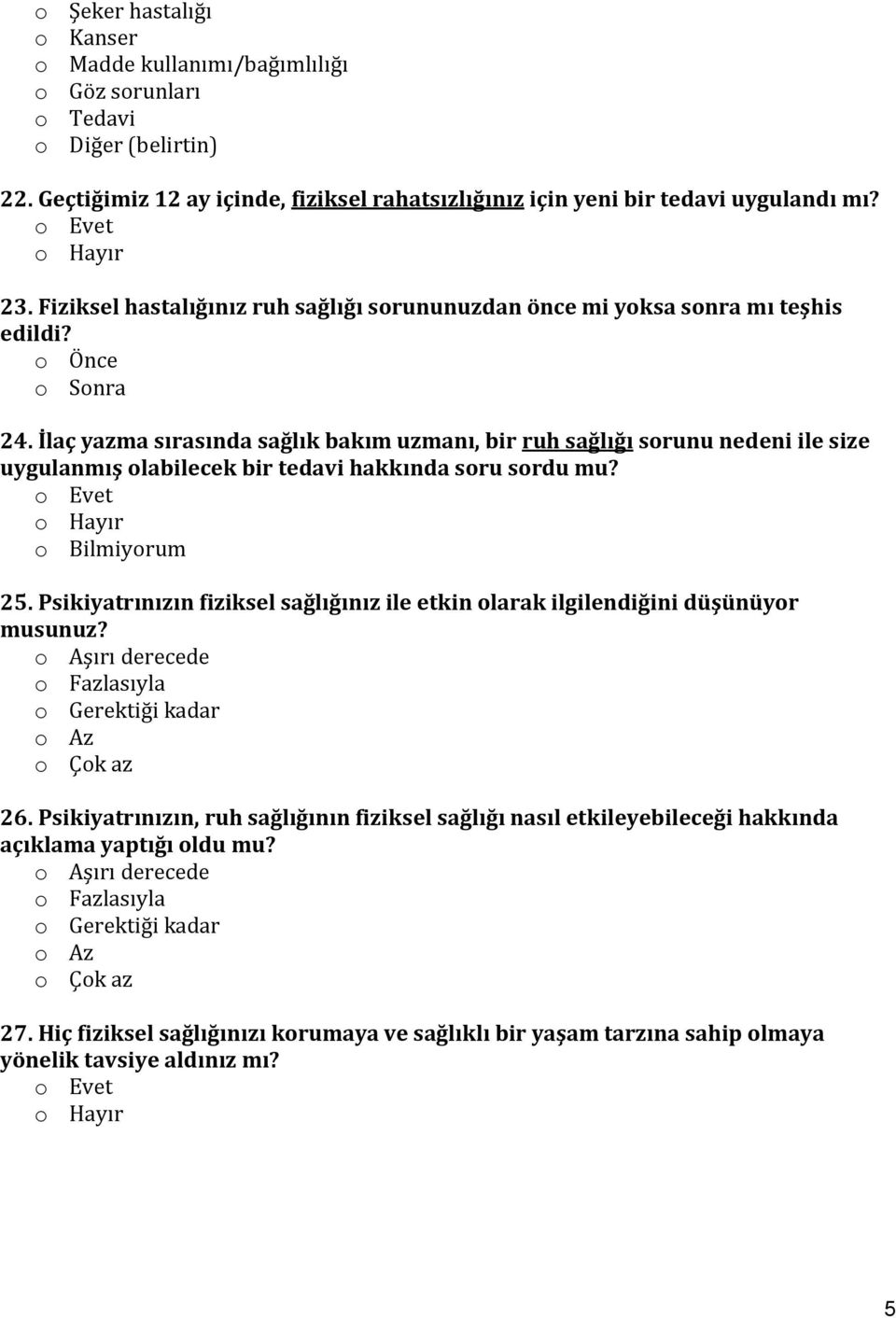 o Şeker hastalığı
o Kanser
o Madde kullanımı/bağımlılığı
o Göz sorunları
o Tedavi
o Diğer (belirtin)

22. Geçtiğimiz 12 ay içinde, fiziksel rahatsızlığınız için yeni bir tedavi uygulandı mı?
o Evet
o Hayır

23. Fiziksel hastalığınız ruh sağlığı sorununuzdan önce mi yoksa sonra mı teşhis edildi?
o Önce
o Sonra

24. İlaç yazma sırasında sağlık bakım uzmanı, bir ruh sağlığı sorunu nedeni ile size uygulanmış olabilecek bir tedavi hakkında soru sordu mu?
o Evet
o Hayır
o Bilmiyorum

25. Psikiyatrınızın fiziksel sağlığınız ile etkin olarak ilgilendiğini düşünüyor musunuz?
o Aşırı derecede
o Fazlasıyla
o Gerektiği kadar
o Az
o Çok az

26. Psikiyatrınızın, ruh sağlığının fiziksel sağlığı nasıl etkileyebileceği hakkında açıklama yaptığı oldu mu?
o Aşırı derecede
o Fazlasıyla
o Gerektiği kadar
o Az
o Çok az

27. Hiç fiziksel sağlığınızı korumaya ve sağlıklı bir yaşam tarzına sahip olmaya yönelik tavsiye aldınız mı?
o Evet
o Hayır

5